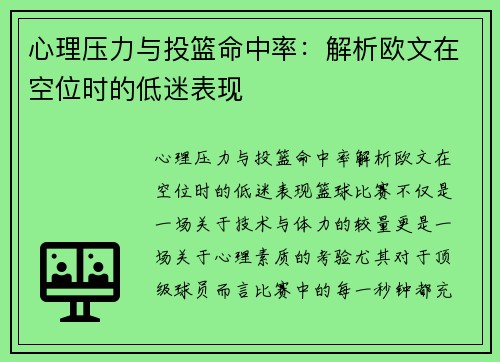 心理压力与投篮命中率：解析欧文在空位时的低迷表现

心理压力与投篮命中率解析欧文在空位时的低迷表现篮球比赛不仅是一场关于技术与体力的较量更是一场关于心理素质的考验尤其对于顶级球员而言比赛中的每一秒钟都充